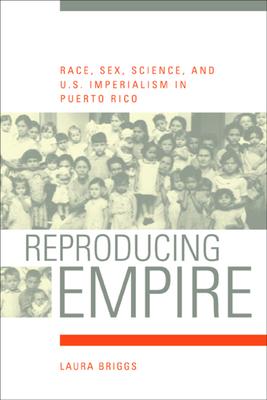 RACE, SEX, SCIENCE, AND U.S. IMPERIALISM IN PUERTO RICO

REPRODUCING EMPIRE

LAURA BRIGGS